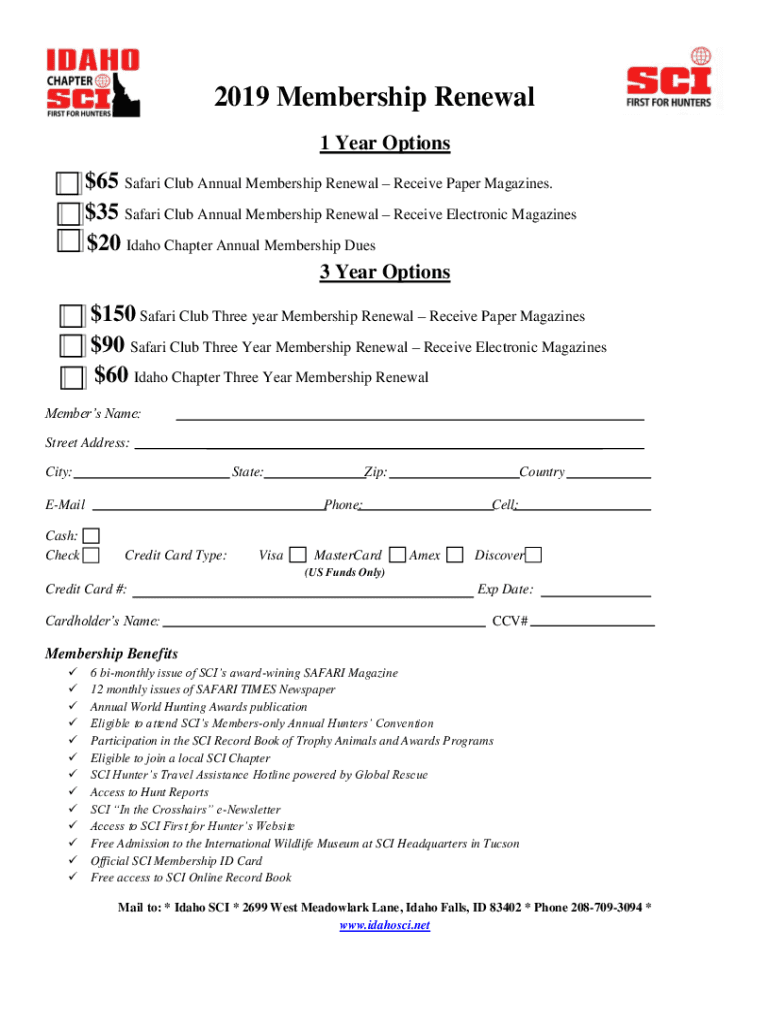 IDAHO CHAPTER SCI FIRST FOR HUNTERS

SCI FIRST FOR HUNTERS

2019 Membership Renewal

1 Year Options

$65 Safari Club Annual Membership Renewal – Receive Paper Magazines.

$35 Safari Club Annual Membership Renewal – Receive Electronic Magazines

$20 Idaho Chapter Annual Membership Dues

3 Year Options

$150 Safari Club Three year Membership Renewal – Receive Paper Magazines

$90 Safari Club Three Year Membership Renewal – Receive Electronic Magazines

$60 Idaho Chapter Three Year Membership Renewal

Member's Name:

Street Address:

City: State: Zip: Country

E-Mail Phone: Cell:

Cash:
Check Credit Card Type: Visa MasterCard Amex Discover
(US Funds Only)

Credit Card #: Exp Date:

Cardholder's Name: CCV#

Membership Benefits
✓ 6 bi-monthly issue of SCI's award-wining SAFARI Magazine
✓ 12 monthly issues of SAFARI TIMES Newspaper
✓ Annual World Hunting Awards publication
✓ Eligible to attend SCI's Members-only Annual Hunters' Convention
✓ Participation in the SCI Record Book of Trophy Animals and Awards Programs
✓ Eligible to join a local SCI Chapter
✓ SCI Hunter's Travel Assistance Hotline powered by Global Rescue
✓ Access to Hunt Reports
✓ SCI "In the Crosshairs" e-Newsletter
✓ Access to SCI First for Hunter's Website
✓ Free Admission to the International Wildlife Museum at SCI Headquarters in Tucson
✓ Official SCI Membership ID Card
✓ Free access to SCI Online Record Book

Mail to: * Idaho SCI * 2699 West Meadowlark Lane, Idaho Falls, ID 83402 * Phone 208-709-3094 *
www.idahosci.net